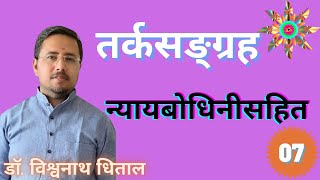 तर्कसङ्ग्रह

न्यायबोधिनीसहित

07

डॉ. विश्वनाथ धिताल